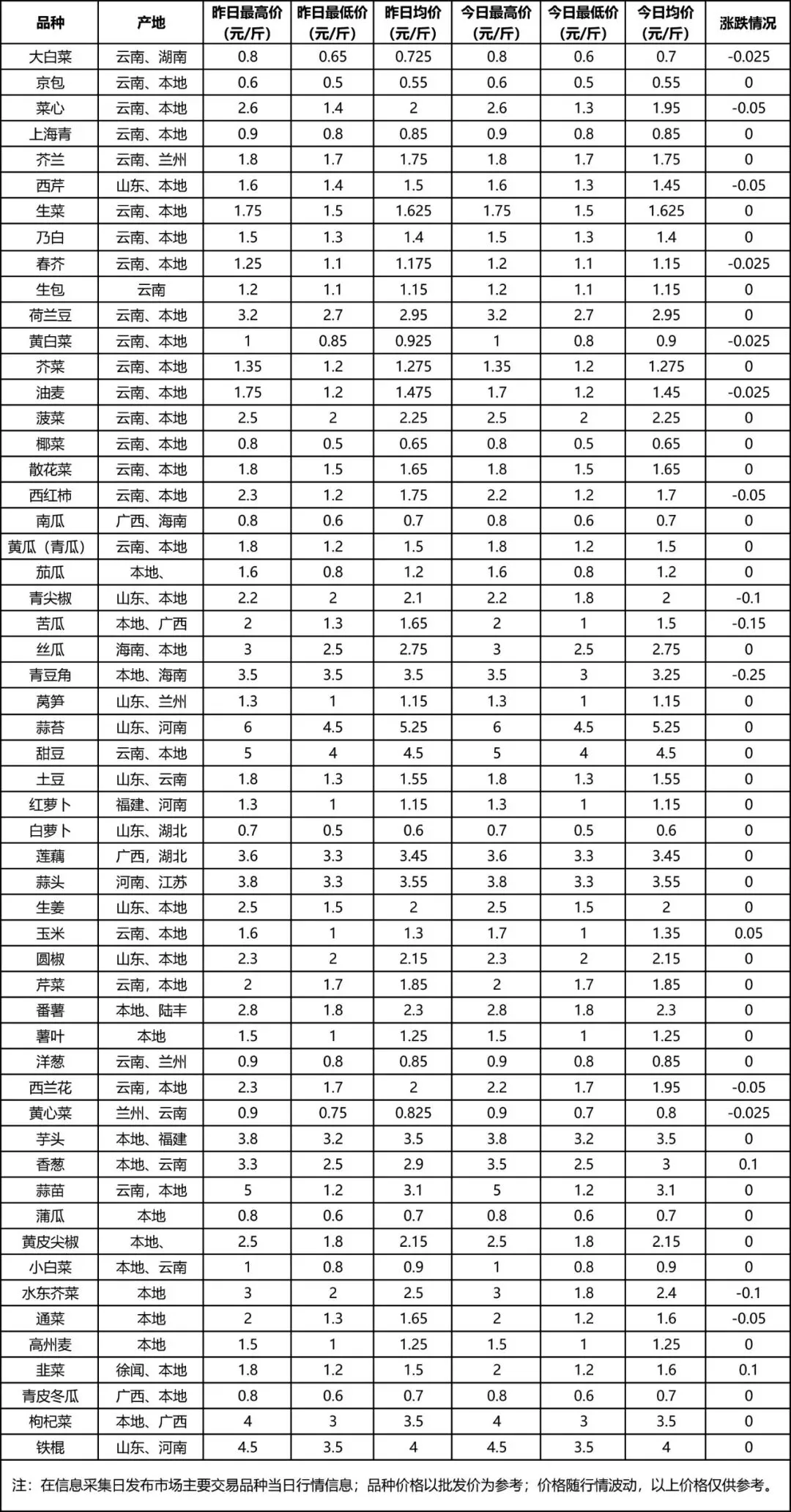 | 品种 | 产地 | 昨日最高价（元/斤） | 昨日最低价（元/斤） | 昨日均价（元/斤） | 今日最高价（元/斤） | 今日最低价（元/斤） | 今日均价（元/斤） | 涨跌情况 |
|---|---|---|---|---|---|---|---|---|
| 大白菜 | 云南、湖南 | 0.8 | 0.65 | 0.725 | 0.8 | 0.6 | 0.7 | -0.025 |
| 京包 | 云南、本地 | 0.6 | 0.5 | 0.55 | 0.6 | 0.5 | 0.55 | 0 |
| 菜心 | 云南、本地 | 2.6 | 1.4 | 2 | 2.6 | 1.3 | 1.95 | -0.05 |
| 上海青 | 云南、本地 | 0.9 | 0.8 | 0.85 | 0.9 | 0.8 | 0.85 | 0 |
| 芥兰 | 云南、兰州 | 1.8 | 1.7 | 1.75 | 1.8 | 1.7 | 1.75 | 0 |
| 西芹 | 山东、本地 | 1.6 | 1.4 | 1.5 | 1.6 | 1.3 | 1.45 | -0.05 |
| 生菜 | 云南、本地 | 1.75 | 1.5 | 1.625 | 1.75 | 1.5 | 1.625 | 0 |
| 乃白 | 云南、本地 | 1.5 | 1.3 | 1.4 | 1.5 | 1.3 | 1.4 | 0 |
| 春芥 | 云南、本地 | 1.25 | 1.1 | 1.175 | 1.2 | 1.1 | 1.15 | -0.025 |
| 生包 | 云南 | 1.2 | 1.1 | 1.15 | 1.2 | 1.1 | 1.15 | 0 |
| 荷兰豆 | 云南、本地 | 3.2 | 2.7 | 2.95 | 3.2 | 2.7 | 2.95 | 0 |
| 黄白菜 | 云南、本地 | 1 | 0.85 | 0.925 | 1 | 0.8 | 0.9 | -0.025 |
| 芥菜 | 云南、本地 | 1.35 | 1.2 | 1.275 | 1.35 | 1.2 | 1.275 | 0 |
| 油麦 | 云南、本地 | 1.75 | 1.2 | 1.475 | 1.7 | 1.2 | 1.45 | -0.025 |
| 菠菜 | 云南、本地 | 2.5 | 2 | 2.25 | 2.5 | 2 | 2.25 | 0 |
| 椰菜 | 云南、本地 | 0.8 | 0.5 | 0.65 | 0.8 | 0.5 | 0.65 | 0 |
| 散花菜 | 云南、本地 | 1.8 | 1.5 | 1.65 | 1.8 | 1.5 | 1.65 | 0 |
| 西红柿 | 云南、本地 | 2.3 | 1.2 | 1.75 | 2.2 | 1.2 | 1.7 | -0.05 |
| 南瓜 | 广西、海南 | 0.8 | 0.6 | 0.7 | 0.8 | 0.6 | 0.7 | 0 |
| 黄瓜（青瓜） | 云南、本地 | 1.8 | 1.2 | 1.5 | 1.8 | 1.2 | 1.5 | 0 |
| 茄瓜 | 本地、 | 1.6 | 0.8 | 1.2 | 1.6 | 0.8 | 1.2 | 0 |
| 青尖椒 | 山东、本地 | 2.2 | 2 | 2.1 | 2.2 | 1.8 | 2 | -0.1 |
| 苦瓜 | 本地、广西 | 2 | 1.3 | 1.65 | 2 | 1 | 1.5 | -0.15 |
| 丝瓜 | 海南、本地 | 3 | 2.5 | 2.75 | 3 | 2.5 | 2.75 | 0 |
| 青豆角 | 本地、海南 | 3.5 | 3.5 | 3.5 | 3.5 | 3 | 3.25 | -0.25 |
| 莴笋 | 山东、兰州 | 1.3 | 1 | 1.15 | 1.3 | 1 | 1.15 | 0 |
| 蒜苔 | 山东、河南 | 6 | 4.5 | 5.25 | 6 | 4.5 | 5.25 | 0 |
| 甜豆 | 云南、本地 | 5 | 4 | 4.5 | 5 | 4 | 4.5 | 0 |
| 土豆 | 山东、云南 | 1.8 | 1.3 | 1.55 | 1.8 | 1.3 | 1.55 | 0 |
| 红萝卜 | 福建、河南 | 1.3 | 1 | 1.15 | 1.3 | 1 | 1.15 | 0 |
| 白萝卜 | 山东、湖北 | 0.7 | 0.5 | 0.6 | 0.7 | 0.5 | 0.6 | 0 |
| 莲藕 | 广西，湖北 | 3.6 | 3.3 | 3.45 | 3.6 | 3.3 | 3.45 | 0 |
| 蒜头 | 河南、江苏 | 3.8 | 3.3 | 3.55 | 3.8 | 3.3 | 3.55 | 0 |
| 生姜 | 山东、本地 | 2.5 | 1.5 | 2 | 2.5 | 1.5 | 2 | 0 |
| 玉米 | 云南、本地 | 1.6 | 1 | 1.3 | 1.7 | 1 | 1.35 | 0.05 |
| 圆椒 | 山东、本地 | 2.3 | 2 | 2.15 | 2.3 | 2 | 2.15 | 0 |
| 芹菜 | 云南，本地 | 2 | 1.7 | 1.85 | 2 | 1.7 | 1.85 | 0 |
| 番薯 | 本地、陆丰 | 2.8 | 1.8 | 2.3 | 2.8 | 1.8 | 2.3 | 0 |
| 薯叶 | 本地 | 1.5 | 1 | 1.25 | 1.5 | 1 | 1.25 | 0 |
| 洋葱 | 云南、兰州 | 0.9 | 0.8 | 0.85 | 0.9 | 0.8 | 0.85 | 0 |
| 西兰花 | 云南，本地 | 2.3 | 1.7 | 2 | 2.2 | 1.7 | 1.95 | -0.05 |
| 黄心菜 | 兰州、云南 | 0.9 | 0.75 | 0.825 | 0.9 | 0.7 | 0.8 | -0.025 |
| 芋头 | 本地、福建 | 3.8 | 3.2 | 3.5 | 3.8 | 3.2 | 3.5 | 0 |
| 香葱 | 本地、云南 | 3.3 | 2.5 | 2.9 | 3.5 | 2.5 | 3 | 0.1 |
| 蒜苗 | 云南，本地 | 5 | 1.2 | 3.1 | 5 | 1.2 | 3.1 | 0 |
| 蒲瓜 | 本地 | 0.8 | 0.6 | 0.7 | 0.8 | 0.6 | 0.7 | 0 |
| 黄皮尖椒 | 本地、 | 2.5 | 1.8 | 2.15 | 2.5 | 1.8 | 2.15 | 0 |
| 小白菜 | 本地、云南 | 1 | 0.8 | 0.9 | 1 | 0.8 | 0.9 | 0 |
| 水东芥菜 | 本地 | 3 | 2 | 2.5 | 3 | 1.8 | 2.4 | -0.1 |
| 通菜 | 本地 | 2 | 1.3 | 1.65 | 2 | 1.2 | 1.6 | -0.05 |
| 高州麦 | 本地 | 1.5 | 1 | 1.25 | 1.5 | 1 | 1.25 | 0 |
| 韭菜 | 徐闻、本地 | 1.8 | 1.2 | 1.5 | 2 | 1.2 | 1.6 | 0.1 |
| 青皮冬瓜 | 广西、本地 | 0.8 | 0.6 | 0.7 | 0.8 | 0.6 | 0.7 | 0 |
| 枸杞菜 | 本地、广西 | 4 | 3 | 3.5 | 4 | 3 | 3.5 | 0 |
| 铁棍 | 山东、河南 | 4.5 | 3.5 | 4 | 4.5 | 3.5 | 4 | 0 |

注：在信息采集日发布市场主要交易品种当日行情信息；品种价格以批发价为参考；价格随行情波动，以上价格仅供参考。